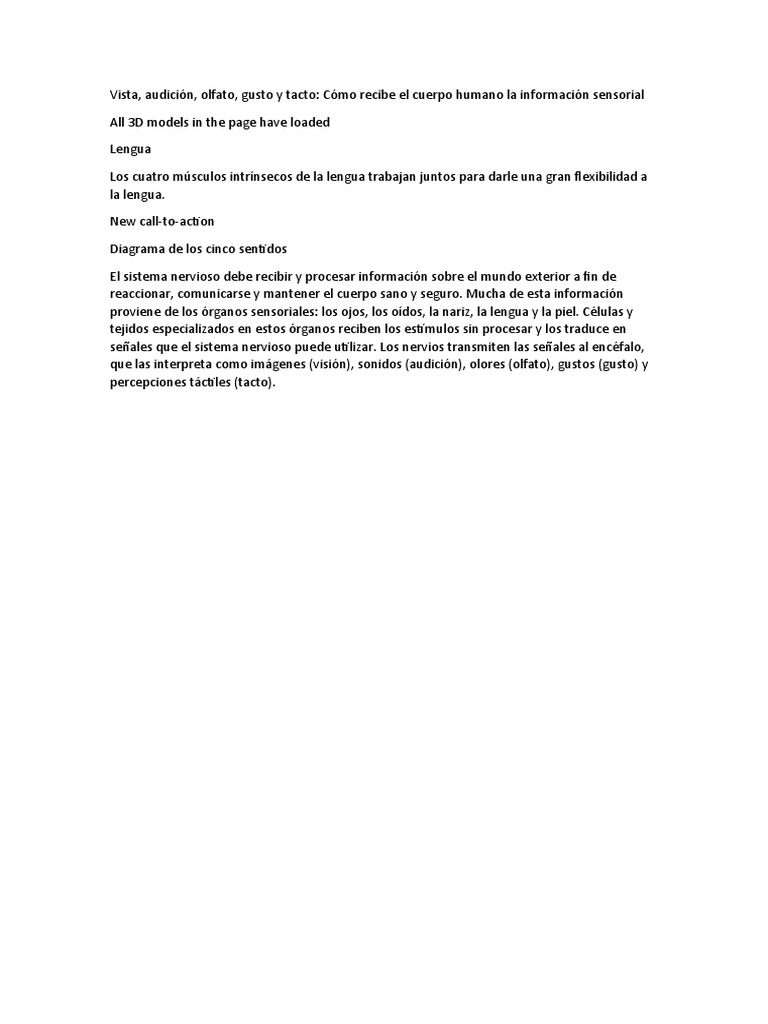 Vista, audición, olfato, gusto y tacto: Cómo recibe el cuerpo humano la información sensorial

All 3D models in the page have loaded

Lengua

Los cuatro músculos intrínsecos de la lengua trabajan juntos para darle una gran flexibilidad a la lengua.

New call-to-action

Diagrama de los cinco sentidos

El sistema nervioso debe recibir y procesar información sobre el mundo exterior a fin de reaccionar, comunicarse y mantener el cuerpo sano y seguro. Mucha de esta información proviene de los órganos sensoriales: los ojos, los oídos, la nariz, la lengua y la piel. Células y tejidos especializados en estos órganos reciben los estímulos sin procesar y los traduce en señales que el sistema nervioso puede utilizar. Los nervios transmiten las señales al encéfalo, que las interpreta como imágenes (visión), sonidos (audición), olores (olfato), gustos (gusto) y percepciones táctiles (tacto).